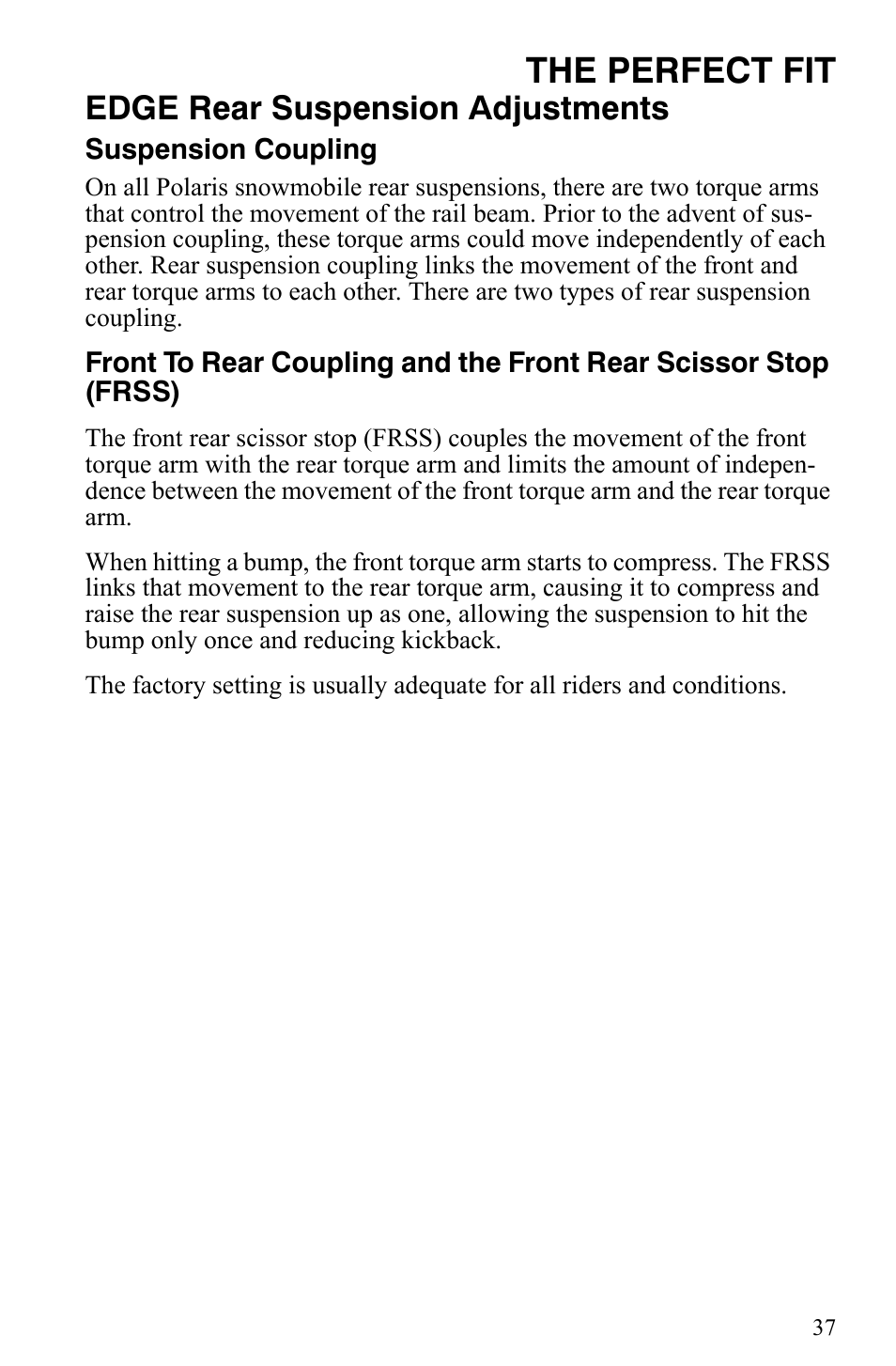 THE PERFECT FIT

EDGE Rear Suspension Adjustments

Suspension Coupling

On all Polaris snowmobile rear suspensions, there are two torque arms that control the movement of the rail beam. Prior to the advent of suspension coupling, these torque arms could move independently of each other. Rear suspension coupling links the movement of the front and rear torque arms to each other. There are two types of rear suspension coupling.

Front To Rear Coupling and the Front Rear Scissor Stop (FRSS)

The front rear scissor stop (FRSS) couples the movement of the front torque arm with the rear torque arm and limits the amount of independence between the movement of the front torque arm and the rear torque arm.

When hitting a bump, the front torque arm starts to compress. The FRSS links that movement to the rear torque arm, causing it to compress and raise the rear suspension up as one, allowing the suspension to hit the bump only once and reducing kickback.

The factory setting is usually adequate for all riders and conditions.

37